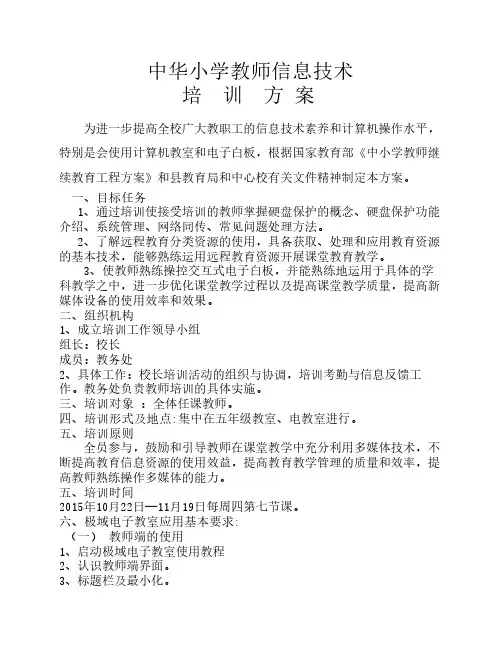 中华小学教师信息技术
培 训 方 案

为进一步提高全校广大教职工的信息技术素养和计算机操作水平，特别是会使用计算机教室和电子白板，根据国家教育部《中小学教师继续教育工程方案》和县教育局和中心校有关文件精神制定本方案。

一、目标任务
1、通过培训使接受培训的教师掌握硬盘保护的概念、硬盘保护功能介绍、系统管理、网络同传、常见问题处理方法。
2、了解远程教育分类资源的使用，具备获取、处理和应用教育资源的基本技术，能够熟练运用远程教育资源开展课堂教育教学。
3、使教师熟练操控交互式电子白板，并能熟练地运用于具体的学科教学之中，进一步优化课堂教学过程以及提高课堂教学质量，提高新媒体设备的使用效率和效果。
二、组织机构
1、成立培训工作领导小组
组长：校长
成员：教务处
2、具体工作：校长培训活动的组织与协调，培训考勤与信息反馈工作。教务处负责教师培训的具体实施。
三、培训对象 ：全体任课教师。
四、培训形式及地点:集中在五年级教室、电教室进行。
五、培训原则
全员参与，鼓励和引导教师在课堂教学中充分利用多媒体技术，不断提高教育信息资源的使用效益，提高教育教学管理的质量和效率，提高教师熟练操作多媒体的能力。
五、培训时间
2015年10月22日—11月19日每周四第七节课。
六、极域电子教室应用基本要求:
（一） 教师端的使用
1、启动极域电子教室使用教程
2、认识教师端界面。
3、标题栏及最小化。